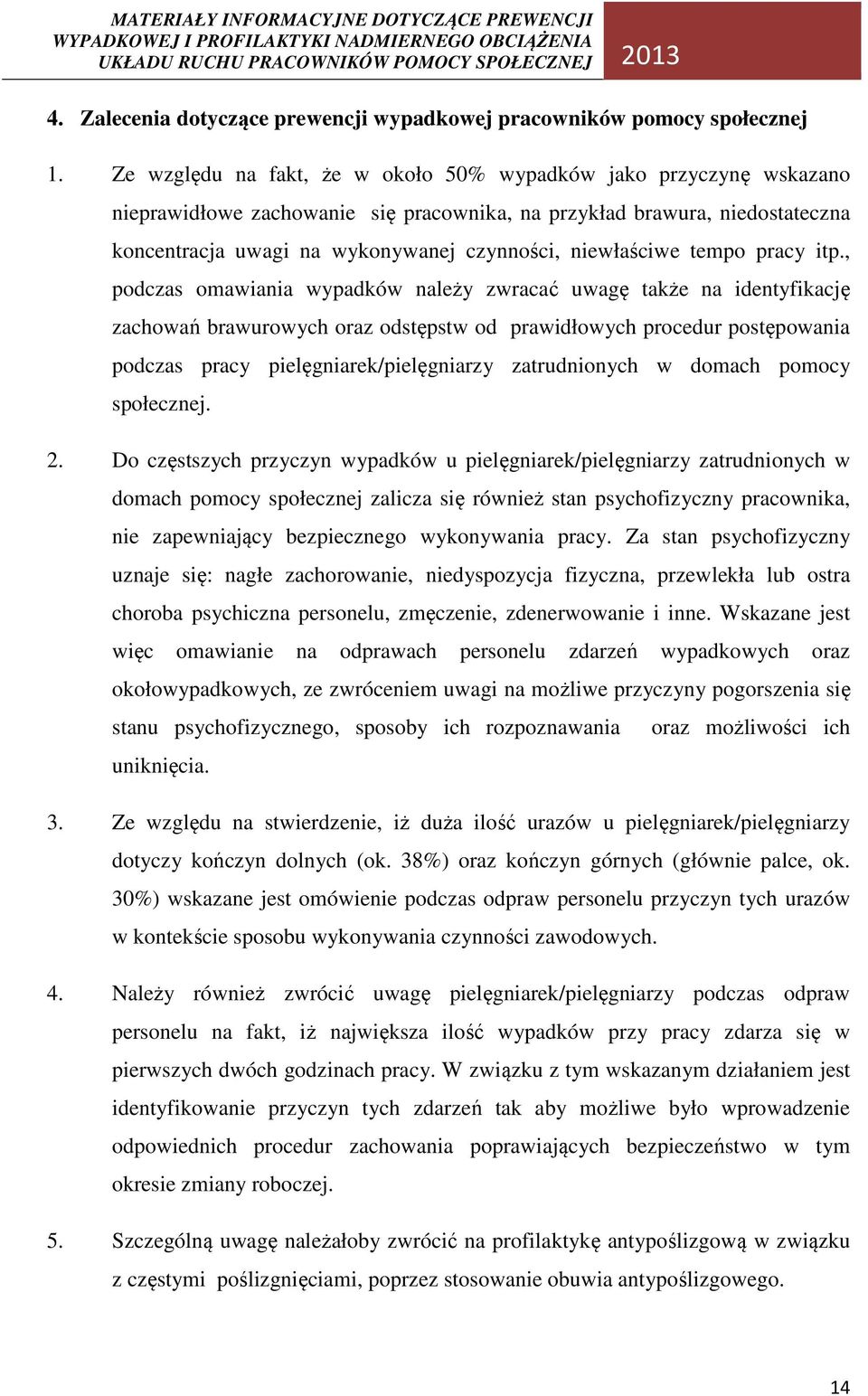 MATERIAŁY INFORMACYJNE DOTYCZĄCE PREWENCJI WYPADKOWEJ I PROFILAKTYKI NADMIERNEGO OBCIĄŻENIA UKŁADU RUCHU PRACOWNIKÓW POMOCY SPOŁECZNEJ

2013

4. Zalecenia dotyczące prewencji wypadkowej pracowników pomocy społecznej

1. Ze względu na fakt, że w około 50% wypadków jako przyczynę wskazano nieprawidłowe zachowanie się pracownika, na przykład brawura, niedostateczna koncentracja uwagi na wykonywanej czynności, niewłaściwe tempo pracy itp., podczas omawiania wypadków należy zwracać uwagę także na identyfikację zachowań brawurowych oraz odstępstw od prawidłowych procedur postępowania podczas pracy pielęgniarek/pielęgniarzy zatrudnionych w domach pomocy społecznej.

2. Do częstszych przyczyn wypadków u pielęgniarek/pielęgniarzy zatrudnionych w domach pomocy społecznej zalicza się również stan psychofizyczny pracownika, nie zapewniający bezpiecznego wykonywania pracy. Za stan psychofizyczny uznaje się: nagłe zachorowanie, niedyspozycja fizyczna, przewlekła lub ostra choroba psychiczna personelu, zmęczenie, zdenerwowanie i inne. Wskazane jest więc omawianie na odprawach personelu zdarzeń wypadkowych oraz okołowypadkowych, ze zwróceniem uwagi na możliwe przyczyny pogorszenia się stanu psychofizycznego, sposoby ich rozpoznawania oraz możliwości ich uniknięcia.

3. Ze względu na stwierdzenie, iż duża ilość urazów u pielęgniarek/pielęgniarzy dotyczy kończyn dolnych (ok. 38%) oraz kończyn górnych (głównie palce, ok. 30%) wskazane jest omówienie podczas odpraw personelu przyczyn tych urazów w kontekście sposobu wykonywania czynności zawodowych.

4. Należy również zwrócić uwagę pielęgniarek/pielęgniarzy podczas odpraw personelu na fakt, iż największa ilość wypadków przy pracy zdarza się w pierwszych dwóch godzinach pracy. W związku z tym wskazanym działaniem jest identyfikowanie przyczyn tych zdarzeń tak aby możliwe było wprowadzenie odpowiednich procedur zachowania poprawiających bezpieczeństwo w tym okresie zmiany roboczej.

5. Szczególną uwagę należałoby zwrócić na profilaktykę antypoślizgową w związku z częstymi poślizgnięciami, poprzez stosowanie obuwia antypoślizgowego.

14